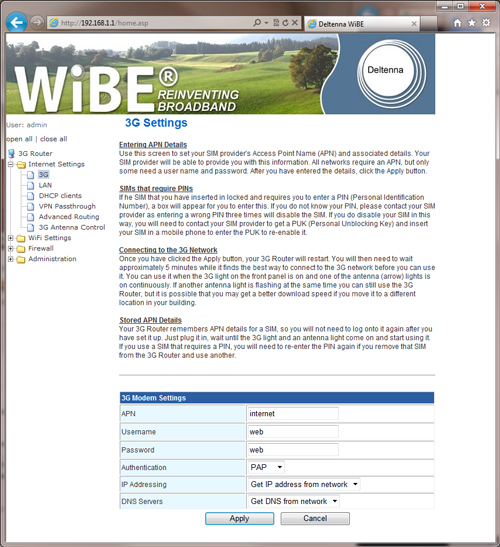 http://192.168.1.1/home.asp

Deltenna WiBE

WiBE®
REINVENTING BROADBAND

Deltenna

User: admin

open all | close all

3G Router
Internet Settings
3G
LAN
DHCP clients
VPN Passthrough
Advanced Routing
3G Antenna Control
WiFi Settings
Firewall
Administration

3G Settings

Entering APN Details
Use this screen to set your SIM provider's Access Point Name (APN) and associated details. Your SIM provider will be able to provide you with this information. All networks require an APN, but only some need a user name and password. After you have entered the details, click the Apply button.

SIMs that require PINs
If he SIM that you have inserted in locked and requires you to enter a PIN (Personal Identification Number), a box will appear for you to enter this. If you do not know your PIN, please contact your SIM provider as entering a wrong PIN three times will disable the SIM. If you do disable your SIM in this way, you will need to contact your SIM provider to get a PUK (Personal Unblocking Key) and insert your SIM in a mobile phone to enter the PUK to re-enable it.

Connecting to the 3G Network
Once you have clicked the Apply button, your 3G Router will restart. You will then need to wait approximately 5 minutes while it finds the best way to connect to the 3G network before you can use it. You can use it when the 3G light on the front panel is on and one of the antenna (arrow) lights is on continuously. If another antenna light is flashing at the same time you can still use the 3G Router, but it is possible that you may get a better download speed if you move it to a different location in your building.

Stored APN Details
Your 3G Router remembers APN details for a SIM, so you will not need to log onto it again after you have set it up. Just plug it in, wait until the 3G light and an antenna light come on and start using it. If you use a SIM that requires a PIN, you will need to re-enter the PIN again if you remove that SIM from the 3G Router and use another.

| 3G Modem Settings | |
|---|---|
| APN | internet |
| Username | web |
| Password | web |
| Authentication | PAP |
| IP Addressing | Get IP address from network |
| DNS Servers | Get DNS from network |

Apply Cancel